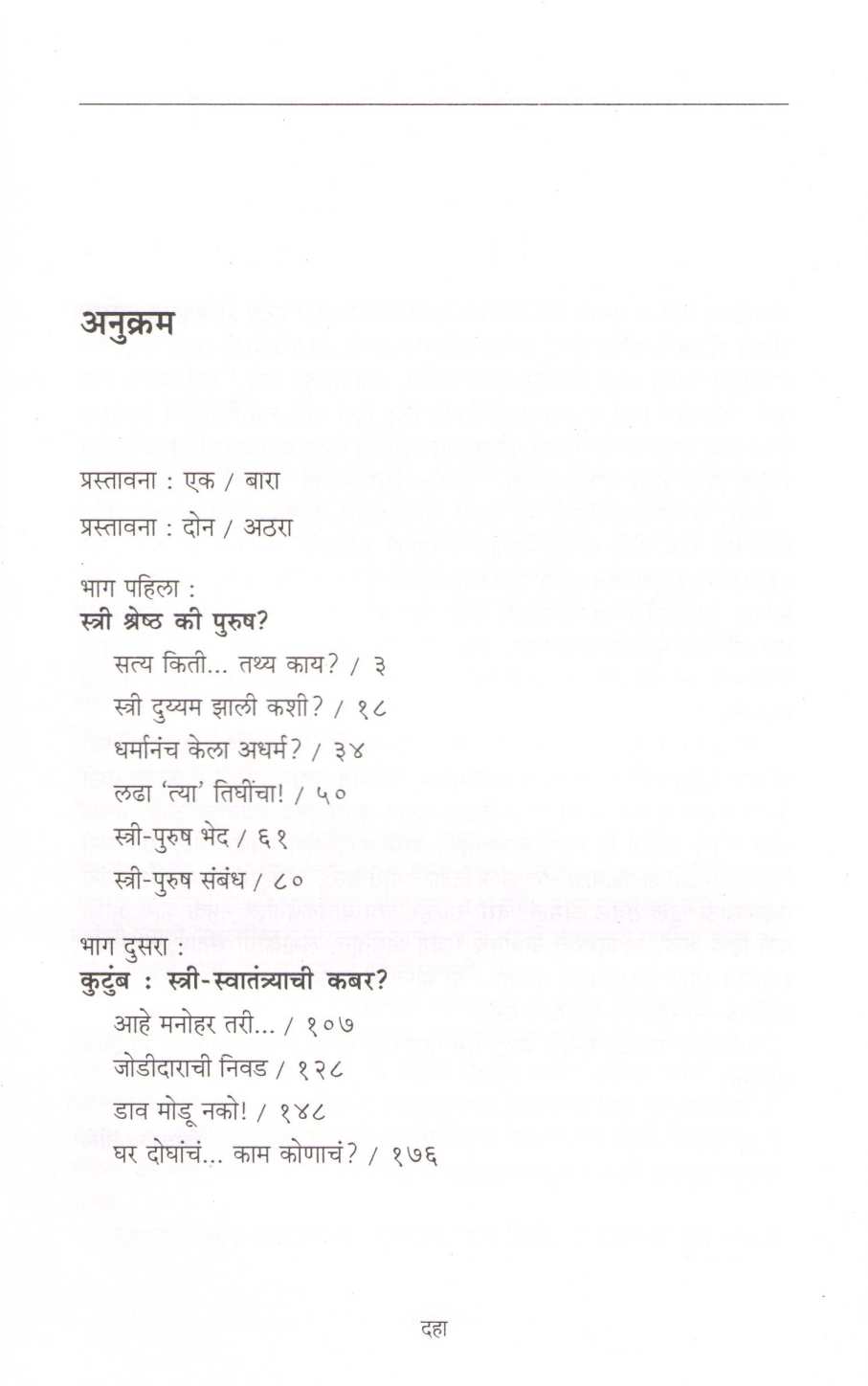 अनुक्रम

प्रस्तावना : एक / बारा

प्रस्तावना : दोन / अठरा

भाग पहिला :
स्त्री श्रेष्ठ की पुरुष?

सत्य किती... तथ्य काय? / ३

स्त्री दुय्यम झाली कशी? / १८

धर्मानंच केला अधर्म? / ३४

लढा 'त्या' तिघींचा! / ५०

स्त्री-पुरुष भेद / ६१

स्त्री-पुरुष संबंध / ८०

भाग दुसरा :
कुटुंब : स्त्री-स्वातंत्र्याची कबर?

आहे मनोहर तरी... / १०७

जोडीदाराची निवड / १२८

डाव मोडू नको! / १४८

घर दोघांचं... काम कोणाचं? / १७६

दहा